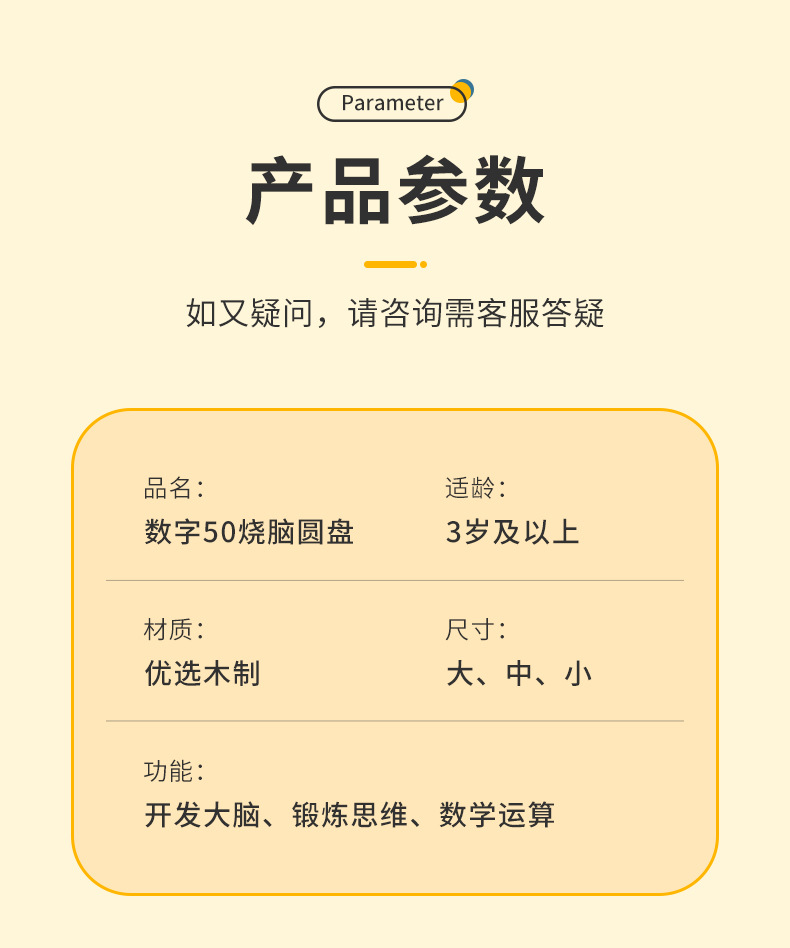 Parameter

产品参数

如又疑问，请咨询需客服答疑

品名:
数字50烧脑圆盘

适龄:
3岁及以上

材质:
优选木制

尺寸:
大、中、小

功能:
开发大脑、锻炼思维、数学运算